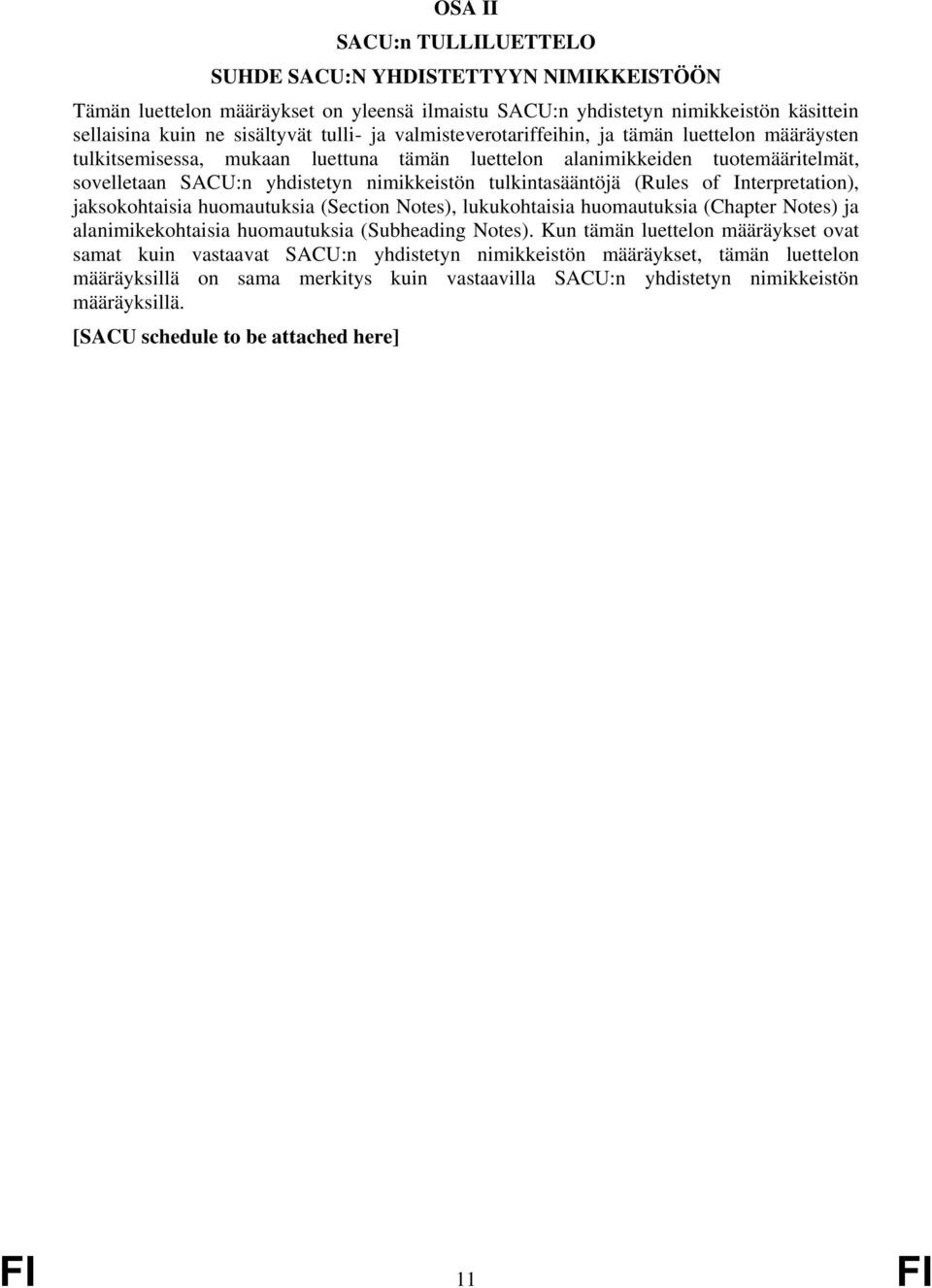 OSA II

SACU:n TULLILUETTELO

SUHDE SACU:N YHDISTETTYYN NIMIKKEISTÖÖN

Tämän luettelon määräykset on yleensä ilmaistu SACU:n yhdistetyn nimikkeistön käsittein sellaisina kuin ne sisältyvät tulli- ja valmisteverotariffeihin, ja tämän luettelon määräysten tulkitsemisessa, mukaan luettuna tämän luettelon alanimikkeiden tuotemääritelmät, sovelletaan SACU:n yhdistetyn nimikkeistön tulkintasääntöjä (Rules of Interpretation), jaksokohtaisia huomautuksia (Section Notes), lukukohtaisia huomautuksia (Chapter Notes) ja alanimikekohtaisia huomautuksia (Subheading Notes). Kun tämän luettelon määräykset ovat samat kuin vastaavat SACU:n yhdistetyn nimikkeistön määräykset, tämän luettelon määräyksillä on sama merkitys kuin vastaavilla SACU:n yhdistetyn nimikkeistön määräyksillä.

[SACU schedule to be attached here]

FI 11 FI